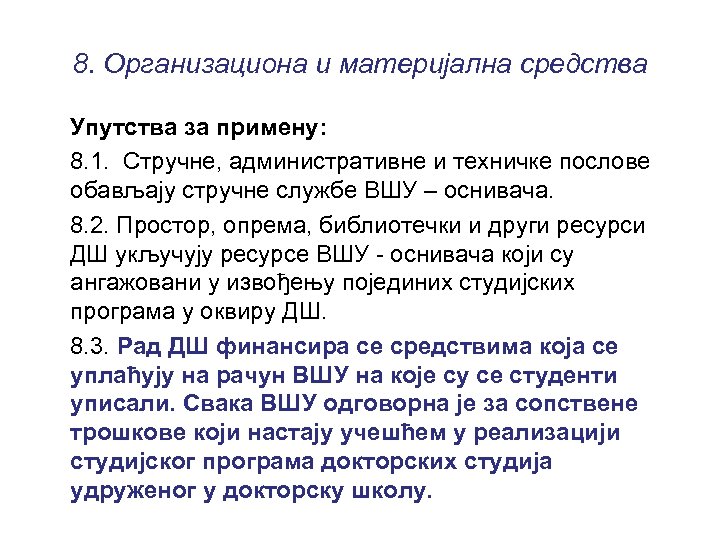 8. Организациона и материјална средства

Упутства за примену:

8.1. Стручне, административне и техничке послове обављају стручне службе ВШУ – оснивача.

8.2. Простор, опрема, библиотечки и други ресурси ДШ укључују ресурсе ВШУ - оснивача који су ангажовани у извођењу појединих студијских програма у оквиру ДШ.

8.3. Рад ДШ финансира се средствима која се уплаћују на рачун ВШУ на које су се студенти уписали. Свака ВШУ одговорна је за сопствене трошкове који настају учешћем у реализацији студијског програма докторских студија удруженог у докторску школу.